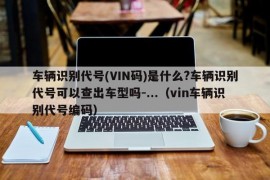 车辆识别代号(VIN码)是什么?车辆识别代号可以查出车型吗-...（vin车辆识别代号编码）